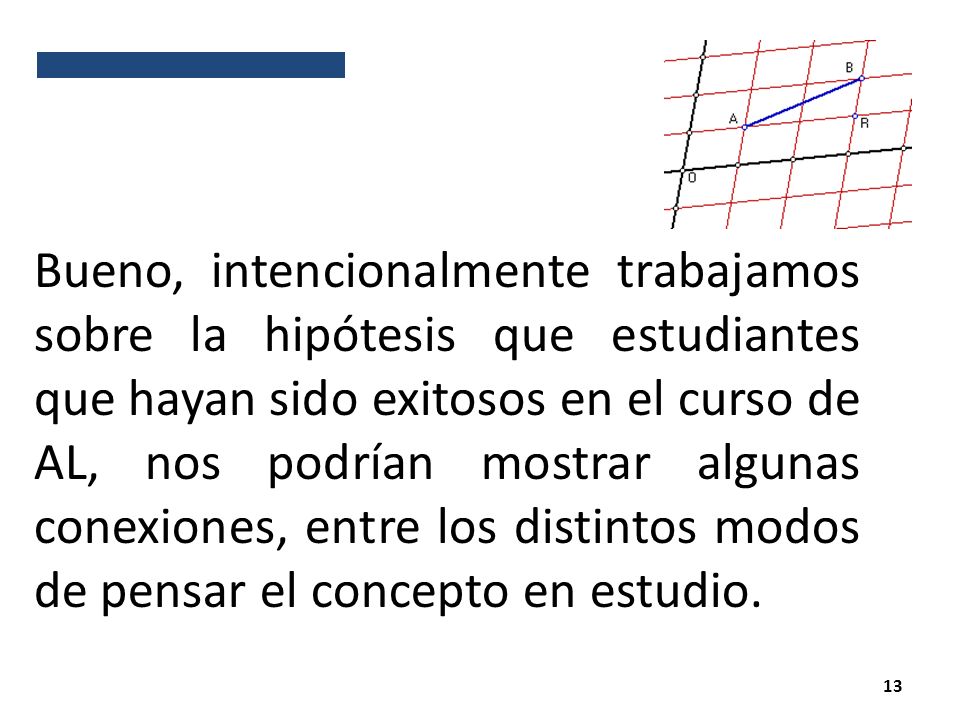 B
A
R
0

Bueno, intencionalmente trabajamos sobre la hipótesis que estudiantes que hayan sido exitosos en el curso de AL, nos podrían mostrar algunas conexiones, entre los distintos modos de pensar el concepto en estudio.

13